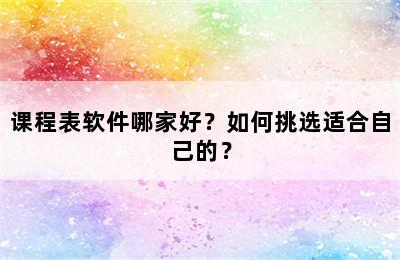 课程表软件哪家好？如何挑选适合自己的？